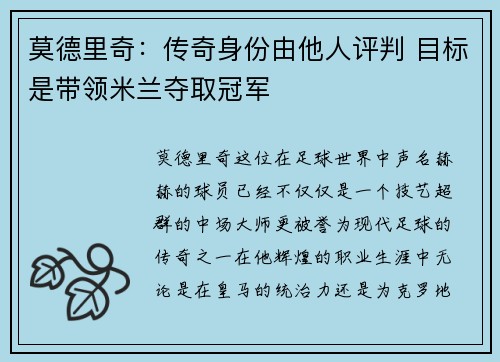 莫德里奇：传奇身份由他人评判 目标是带领米兰夺取冠军

莫德里奇这位在足球世界中声名赫赫的球员已经不仅仅是一个技艺超群的中场大师更被誉为现代足球的传奇之一在他辉煌的职业生涯中无论是在皇马的统治力还是为克罗地